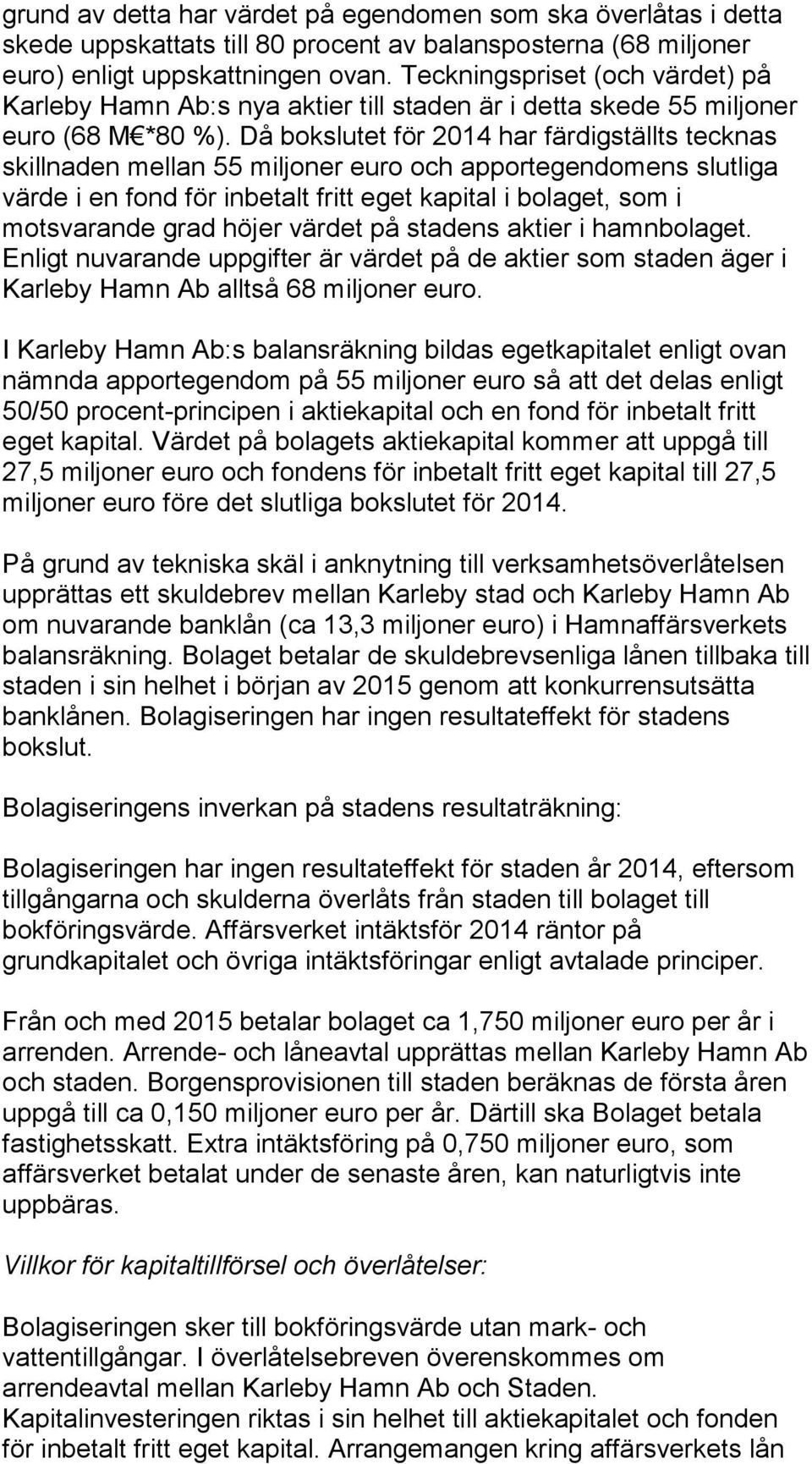 grund av detta har värdet på egendomen som ska överlåtas i detta skede uppskattats till 80 procent av balansposterna (68 miljoner euro) enligt uppskattningen ovan. Teckningspriset (och värdet) på Karleby Hamn Ab:s nya aktier till staden är i detta skede 55 miljoner euro (68 M€*80 %). Då bokslutet för 2014 har färdigställts tecknas skillnaden mellan 55 miljoner euro och apportegendomens slutliga värde i en fond för inbetalt fritt eget kapital i bolaget, som i motsvarande grad höjer värdet på stadens aktier i hamnbolaget. Enligt nuvarande uppgifter är värdet på de aktier som staden äger i Karleby Hamn Ab alltså 68 miljoner euro.

I Karleby Hamn Ab:s balansräkning bildas egetkapitalet enligt ovan nämnda apportegendom på 55 miljoner euro så att det delas enligt 50/50 procent-principen i aktiekapital och en fond för inbetalt fritt eget kapital. Värdet på bolagets aktiekapital kommer att uppgå till 27,5 miljoner euro och fondens för inbetalt fritt eget kapital till 27,5 miljoner euro före det slutliga bokslutet för 2014.

På grund av tekniska skäl i anknytning till verksamhetsöverlåtelsen upprättas ett skuldebrev mellan Karleby stad och Karleby Hamn Ab om nuvarande banklån (ca 13,3 miljoner euro) i Hamnaffärsverkets balansräkning. Bolaget betalar de skuldebrevsenliga lånen tillbaka till staden i sin helhet i början av 2015 genom att konkurrensutsätta banklånen. Bolagiseringen har ingen resultateffekt för stadens bokslut.

Bolagiseringens inverkan på stadens resultaträkning:

Bolagiseringen har ingen resultateffekt för staden år 2014, eftersom tillgångarna och skulderna överlåts från staden till bolaget till bokföringsvärde. Affärsverket intäktsför 2014 räntor på grundkapitalet och övriga intäktsföringar enligt avtalade principer.

Från och med 2015 betalar bolaget ca 1,750 miljoner euro per år i arrenden. Arrende- och låneavtal upprättas mellan Karleby Hamn Ab och staden. Borgensprovisionen till staden beräknas de första åren uppgå till ca 0,150 miljoner euro per år. Därtill ska Bolaget betala fastighetsskatt. Extra intäktsföring på 0,750 miljoner euro, som affärsverket betalat under de senaste åren, kan naturligtvis inte uppbäras.

Villkor för kapitaltillförsel och överlåtelser:

Bolagiseringen sker till bokföringsvärde utan mark- och vattentillgångar. I överlåtelsebreven överenskommes om arrendeavtal mellan Karleby Hamn Ab och Staden. Kapitalinvesteringen riktas i sin helhet till aktiekapitalet och fonden för inbetalt fritt eget kapital. Arrangemangen kring affärsverkets lån